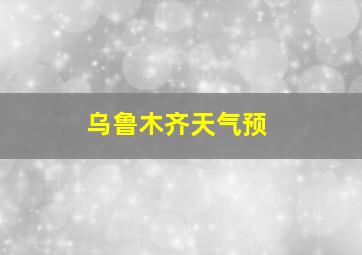 乌鲁木齐天气预